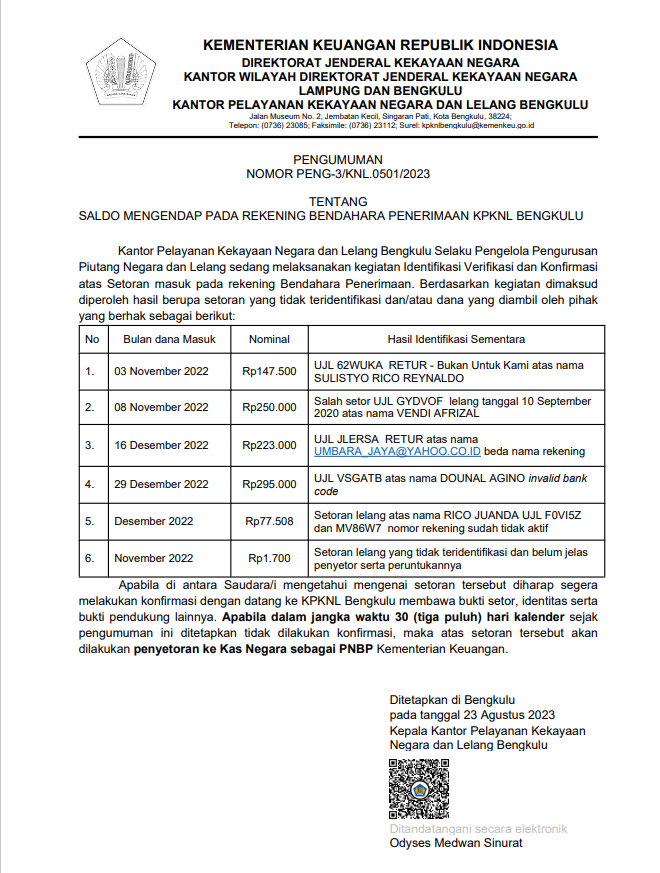 KEMENTERIAN KEUANGAN REPUBLIK INDONESIA
DIREKTORAT JENDERAL KEKAYAAN NEGARA
KANTOR WILAYAH DIREKTORAT JENDERAL KEKAYAAN NEGARA
LAMPUNG DAN BENGKULU
KANTOR PELAYANAN KEKAYAAN NEGARA DAN LELANG BENGKULU
Jalan Museum No. 2, Jembatan Kecil, Singaran Pati, Kota Bengkulu, 38224;
Telepon: (0736) 23085; Faksimile: (0736) 23112; Surel: kpknlbengkulu@kemenkeu.go.id

PENGUMUMAN
NOMOR PENG-3/KNL.0501/2023

TENTANG
SALDO MENGENDAP PADA REKENING BENDAHARA PENERIMAAN KPKNL BENGKULU

Kantor Pelayanan Kekayaan Negara dan Lelang Bengkulu Selaku Pengelola Pengurusan Piutang Negara dan Lelang sedang melaksanakan kegiatan Identifikasi Verifikasi dan Konfirmasi atas Setoran masuk pada rekening Bendahara Penerimaan. Berdasarkan kegiatan dimaksud diperoleh hasil berupa setoran yang tidak teridentifikasi dan/atau dana yang diambil oleh pihak yang berhak sebagai berikut:

| No | Bulan dana Masuk | Nominal | Hasil Identifikasi Sementara |
|---|---|---|---|
| 1. | 03 November 2022 | Rp147.500 | UJL 62WUKA RETUR - Bukan Untuk Kami atas nama SULISTYO RICO REYNALDO |
| 2. | 08 November 2022 | Rp250.000 | Salah setor UJL GYDVOF lelang tanggal 10 September 2020 atas nama VENDI AFRIZAL |
| 3. | 16 Desember 2022 | Rp223.000 | UJL JLERSA RETUR atas nama UMBARA_JAYA@YAHOO.CO.ID beda nama rekening |
| 4. | 29 Desember 2022 | Rp295.000 | UJL VSGATB atas nama DOUNAL AGINO invalid bank code |
| 5. | Desember 2022 | Rp77.508 | Setoran lelang atas nama RICO JUANDA UJL F0VI5Z dan MV86W7 nomor rekening sudah tidak aktif |
| 6. | November 2022 | Rp1.700 | Setoran lelang yang tidak teridentifikasi dan belum jelas penyetor serta peruntukannya |

Apabila di antara Saudara/i mengetahui mengenai setoran tersebut diharap segera melakukan konfirmasi dengan datang ke KPKNL Bengkulu membawa bukti setor, identitas serta bukti pendukung lainnya. Apabila dalam jangka waktu 30 (tiga puluh) hari kalender sejak pengumuman ini ditetapkan tidak dilakukan konfirmasi, maka atas setoran tersebut akan dilakukan penyetoran ke Kas Negara sebagai PNBP Kementerian Keuangan.

Ditetapkan di Bengkulu
pada tanggal 23 Agustus 2023
Kepala Kantor Pelayanan Kekayaan Negara dan Lelang Bengkulu

Ditandatangani secara elektronik
Odyses Medwan Sinurat